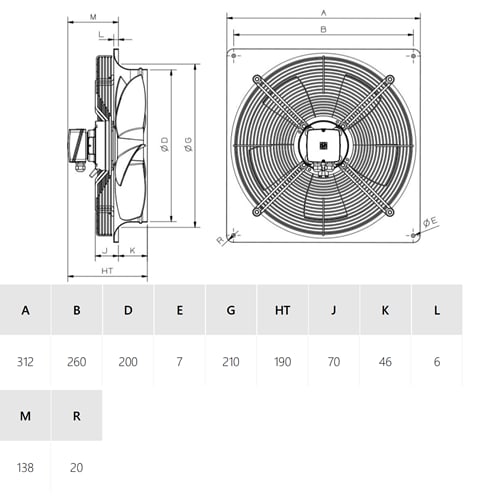 M
L
ØD
ØG
J
K
HT
A
B
R
ØE

| A | B | D | E | G | HT | J | K | L |
|---|---|---|---|---|---|---|---|---|
| 312 | 260 | 200 | 7 | 210 | 190 | 70 | 46 | 6 |

| M | R |
|---|---|
| 138 | 20 |